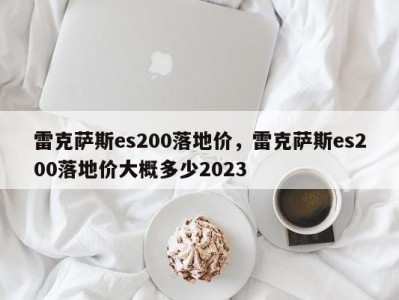 雷克萨斯es200落地价，雷克萨斯es200落地价大概多少2023